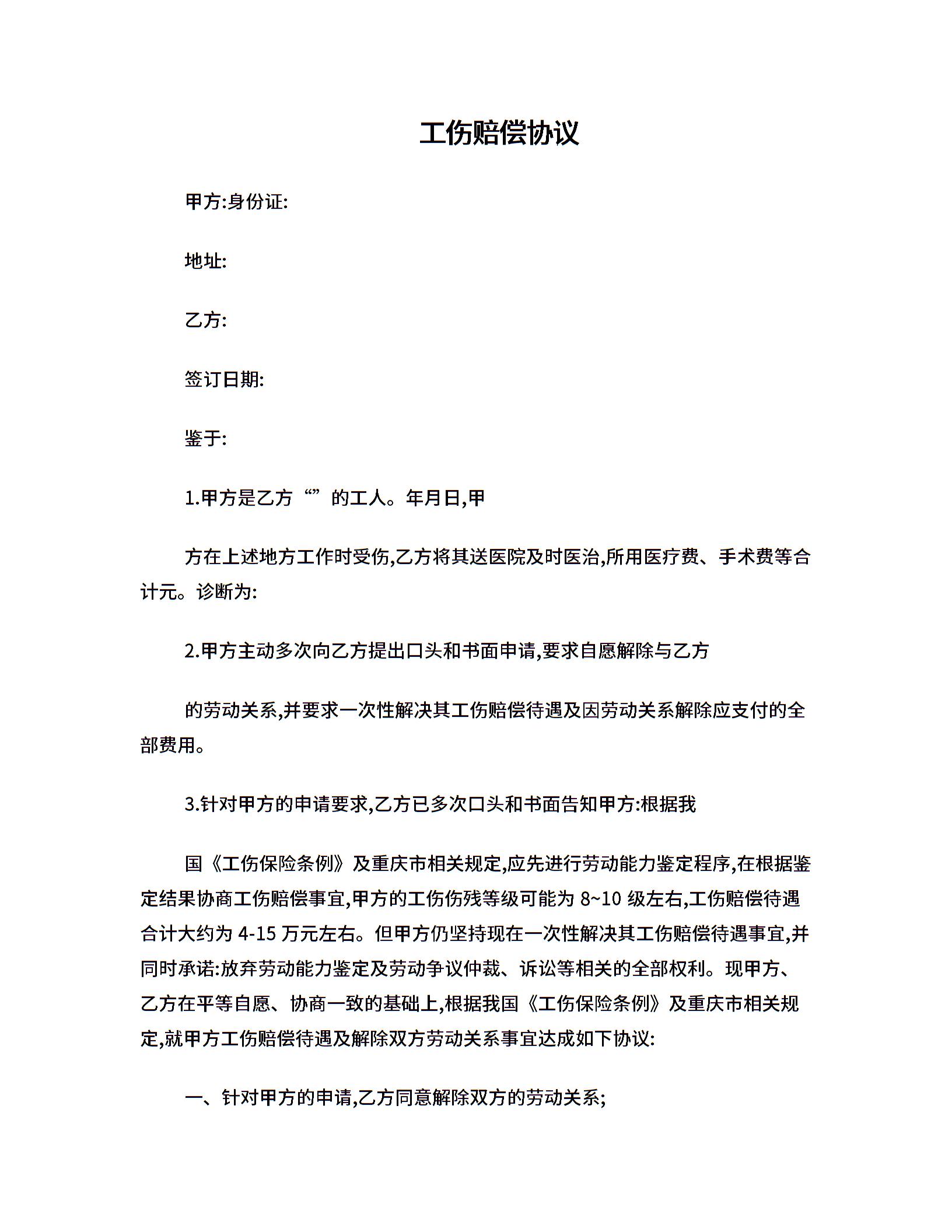 工伤赔偿协议

甲方:身份证:

地址:

乙方:

签订日期:

鉴于:

1.甲方是乙方“”的工人。年月日,甲

方在上述地方工作时受伤,乙方将其送医院及时医治,所用医疗费、手术费等合计元。诊断为:

2.甲方主动多次向乙方提出口头和书面申请,要求自愿解除与乙方

的劳动关系,并要求一次性解决其工伤赔偿待遇及因劳动关系解除应支付的全部费用。

3.针对甲方的申请要求,乙方已多次口头和书面告知甲方:根据我

国《工伤保险条例》及重庆市相关规定,应先进行劳动能力鉴定程序,在根据鉴定结果协商工伤赔偿事宜,甲方的工伤伤残等级可能为 8~10 级左右,工伤赔偿待遇合计大约为 4-15 万元左右。但甲方仍坚持现在一次性解决其工伤赔偿待遇事宜,并同时承诺:放弃劳动能力鉴定及劳动争议仲裁、诉讼等相关的全部权利。现甲方、乙方在平等自愿、协商一致的基础上,根据我国《工伤保险条例》及重庆市相关规定,就甲方工伤赔偿待遇及解除双方劳动关系事宜达成如下协议:

一、针对甲方的申请,乙方同意解除双方的劳动关系;